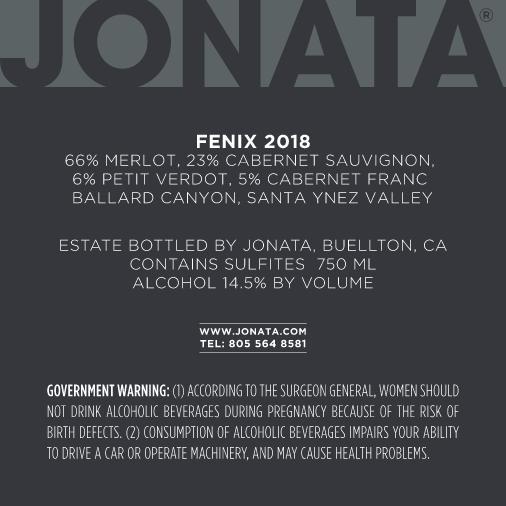 JONATA®

FENIX 2018
66% MERLOT, 23% CABERNET SAUVIGNON,
6% PETIT VERDOT, 5% CABERNET FRANC
BALLARD CANYON, SANTA YNEZ VALLEY

ESTATE BOTTLED BY JONATA, BUELLTON, CA
CONTAINS SULFITES 750 ML
ALCOHOL 14.5% BY VOLUME

WWW.JONATA.COM
TEL: 805 564 8581

GOVERNMENT WARNING: (1) ACCORDING TO THE SURGEON GENERAL, WOMEN SHOULD NOT DRINK ALCOHOLIC BEVERAGES DURING PREGNANCY BECAUSE OF THE RISK OF BIRTH DEFECTS. (2) CONSUMPTION OF ALCOHOLIC BEVERAGES IMPAIRS YOUR ABILITY TO DRIVE A CAR OR OPERATE MACHINERY, AND MAY CAUSE HEALTH PROBLEMS.